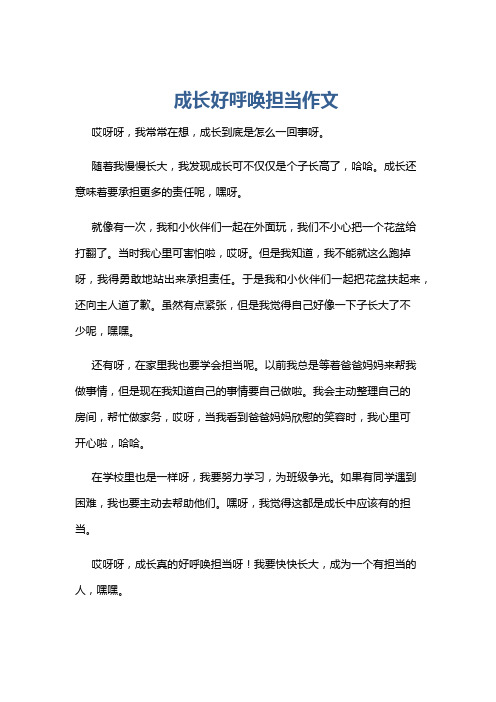 成长好呼唤担当作文

哎呀呀，我常常在想，成长到底是怎么一回事呀。

随着我慢慢长大，我发现成长可不仅仅是个子长高了，哈哈。成长还意味着要承担更多的责任呢，嘿呀。

就像有一次，我和小伙伴们一起在外面玩，我们不小心把一个花盆给打翻了。当时我心里可害怕啦，哎呀。但是我知道，我不能就这么跑掉呀，我得勇敢地站出来承担责任。于是我和小伙伴们一起把花盆扶起来，还向主人道了歉。虽然有点紧张，但是我觉得自己好像一下子长大了不少呢，嘿嘿。

还有呀，在家里我也要学会担当呢。以前我总是等着爸爸妈妈来帮我做事情，但是现在我知道自己的事情要自己做啦。我会主动整理自己的房间，帮忙做家务，哎呀，当我看到爸爸妈妈欣慰的笑容时，我心里可开心啦，哈哈。

在学校里也是一样呀，我要努力学习，为班级争光。如果有同学遇到困难，我也要主动去帮助他们。嘿呀，我觉得这都是成长中应该有的担当。

哎呀呀，成长真的好呼唤担当呀！我要快快长大，成为一个有担当的人，嘿嘿。